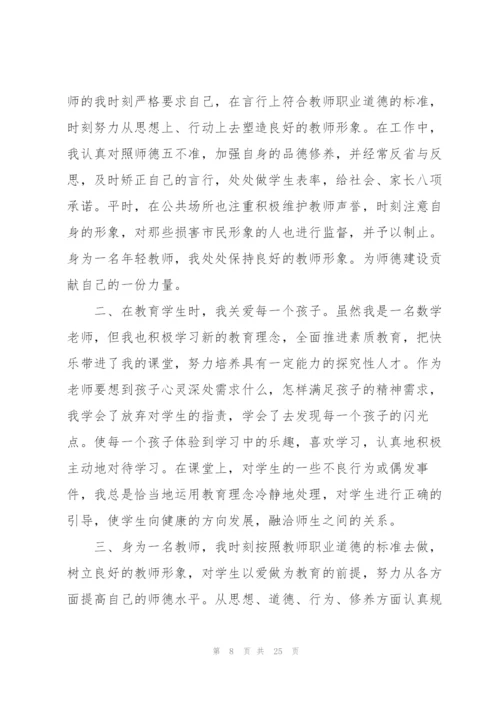 师的我时刻严格要求自己，在言行上符合教师职业道德的标准，时刻努力从思想上、行动上去塑造良好的教师形象。在工作中，我认真对照师德五不准，加强自身的品德修养，并经常反省与反思，及时矫正自己的言行，处处做学生表率，给社会、家长八项承诺。平时，在公共场所也注重积极维护教师声誉，时刻注意自身的形象，对那些损害市民形象的人也进行监督，并予以制止。身为一名年轻教师，我处处保持良好的教师形象。为师德建设贡献自己的一份力量。

二、在教育学生时，我关爱每一个孩子。虽然我是一名数学老师，但我也积极学习新的教育理念，全面推进素质教育，把快乐带进了我的课堂，努力培养具有一定能力的探究性人才。作为老师要想到孩子心灵深处需求什么，怎样满足孩子的精神需求，我学会了放弃对学生的指责，学会了去发现每一个孩子的闪光点。使每一个孩子体验到学习中的乐趣，喜欢学习，认真地积极主动地对待学习。在课堂上，对学生的一些不良行为或偶发事件，我总是恰当地运用教育理念冷静地处理，对学生进行正确的引导，使学生向健康的方向发展，融洽师生之间的关系。

三、身为一名教师，我时刻按照教师职业道德的标准去做，树立良好的教师形象，对学生以爱做为教育的前提，努力从各方面提高自己的师德水平。从思想、道德、行为、修养方面认真规

第 8 页 共 25 页